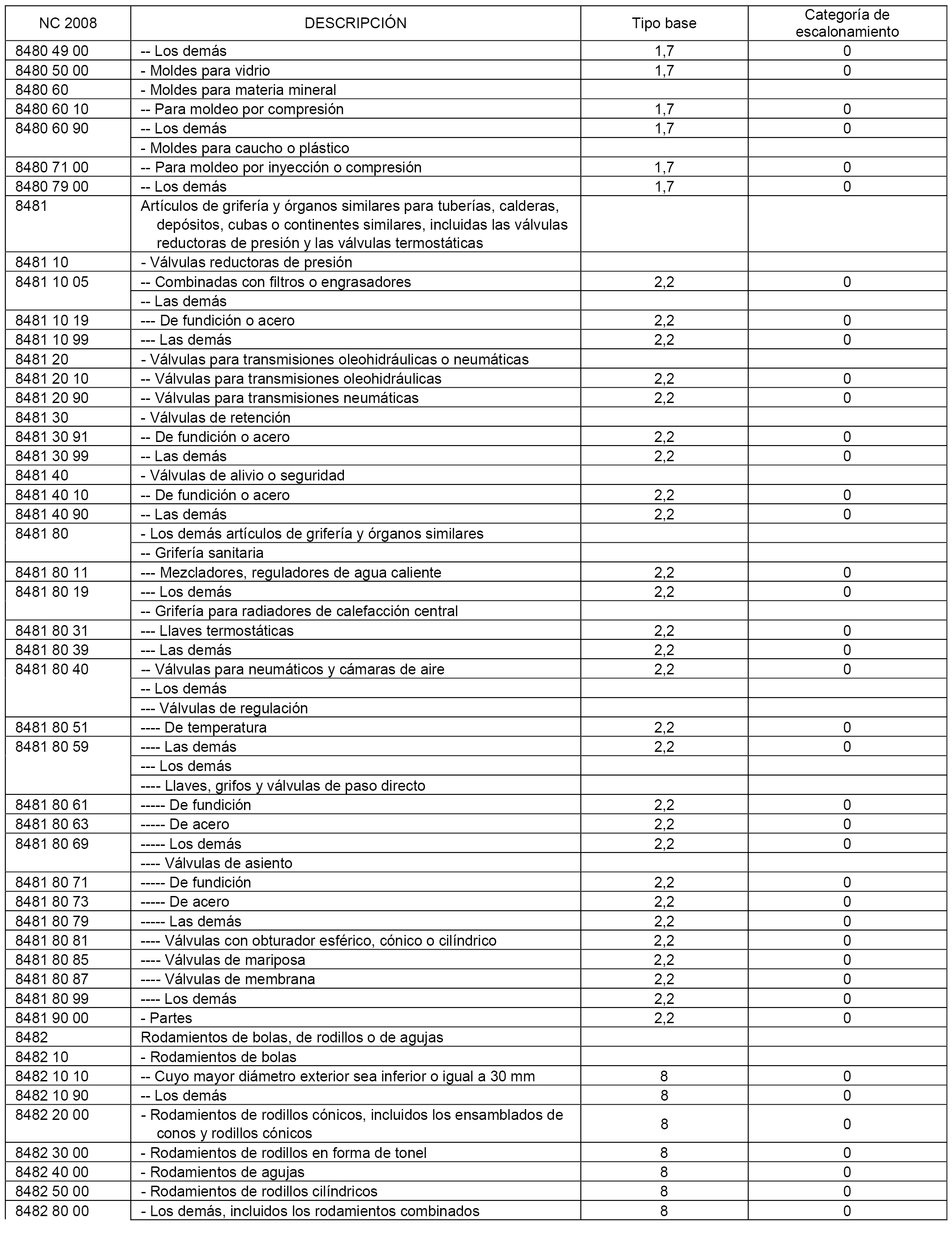 | NC 2008 | DESCRIPCIÓN | Tipo base | Categoría de escalonamiento |
|---|---|---|---|
| 8480 49 00 | -- Los demás | 1,7 | 0 |
| 8480 50 00 | - Moldes para vidrio | 1,7 | 0 |
| 8480 60 | - Moldes para materia mineral | | |
| 8480 60 10 | -- Para moldeo por compresión | 1,7 | 0 |
| 8480 60 90 | -- Los demás | 1,7 | 0 |
| | - Moldes para caucho o plástico | | |
| 8480 71 00 | -- Para moldeo por inyección o compresión | 1,7 | 0 |
| 8480 79 00 | -- Los demás | 1,7 | 0 |
| 8481 | Artículos de grifería y órganos similares para tuberías, calderas, depósitos, cubas o continentes similares, incluidas las válvulas reductoras de presión y las válvulas termostáticas | | |
| 8481 10 | - Válvulas reductoras de presión | | |
| 8481 10 05 | -- Combinadas con filtros o engrasadores | 2,2 | 0 |
| | -- Las demás | | |
| 8481 10 19 | --- De fundición o acero | 2,2 | 0 |
| 8481 10 99 | --- Las demás | 2,2 | 0 |
| 8481 20 | - Válvulas para transmisiones oleohidráulicas o neumáticas | | |
| 8481 20 10 | -- Válvulas para transmisiones oleohidráulicas | 2,2 | 0 |
| 8481 20 90 | -- Válvulas para transmisiones neumáticas | 2,2 | 0 |
| 8481 30 | - Válvulas de retención | | |
| 8481 30 91 | -- De fundición o acero | 2,2 | 0 |
| 8481 30 99 | -- Las demás | 2,2 | 0 |
| 8481 40 | - Válvulas de alivio o seguridad | | |
| 8481 40 10 | -- De fundición o acero | 2,2 | 0 |
| 8481 40 90 | -- Las demás | 2,2 | 0 |
| 8481 80 | - Los demás artículos de grifería y órganos similares | | |
| | -- Grifería sanitaria | | |
| 8481 80 11 | --- Mezcladores, reguladores de agua caliente | 2,2 | 0 |
| 8481 80 19 | --- Los demás | 2,2 | 0 |
| | -- Grifería para radiadores de calefacción central | | |
| 8481 80 31 | --- Llaves termostáticas | 2,2 | 0 |
| 8481 80 39 | --- Las demás | 2,2 | 0 |
| 8481 80 40 | -- Válvulas para neumáticos y cámaras de aire | 2,2 | 0 |
| | -- Los demás | | |
| | --- Válvulas de regulación | | |
| 8481 80 51 | ---- De temperatura | 2,2 | 0 |
| 8481 80 59 | ---- Las demás | 2,2 | 0 |
| | --- Los demás | | |
| | ---- Llaves, grifos y válvulas de paso directo | | |
| 8481 80 61 | ----- De fundición | 2,2 | 0 |
| 8481 80 63 | ----- De acero | 2,2 | 0 |
| 8481 80 69 | ----- Los demás | 2,2 | 0 |
| | ---- Válvulas de asiento | | |
| 8481 80 71 | ----- De fundición | 2,2 | 0 |
| 8481 80 73 | ----- De acero | 2,2 | 0 |
| 8481 80 79 | ----- Las demás | 2,2 | 0 |
| 8481 80 81 | ---- Válvulas con obturador esférico, cónico o cilíndrico | 2,2 | 0 |
| 8481 80 85 | ---- Válvulas de mariposa | 2,2 | 0 |
| 8481 80 87 | ---- Válvulas de membrana | 2,2 | 0 |
| 8481 80 99 | ---- Los demás | 2,2 | 0 |
| 8481 90 00 | - Partes | 2,2 | 0 |
| 8482 | Rodamientos de bolas, de rodillos o de agujas | | |
| 8482 10 | - Rodamientos de bolas | | |
| 8482 10 10 | -- Cuyo mayor diámetro exterior sea inferior o igual a 30 mm | 8 | 0 |
| 8482 10 90 | -- Los demás | 8 | 0 |
| 8482 20 00 | - Rodamientos de rodillos cónicos, incluidos los ensamblados de conos y rodillos cónicos | 8 | 0 |
| 8482 30 00 | - Rodamientos de rodillos en forma de tonel | 8 | 0 |
| 8482 40 00 | - Rodamientos de agujas | 8 | 0 |
| 8482 50 00 | - Rodamientos de rodillos cilíndricos | 8 | 0 |
| 8482 80 00 | - Los demás, incluidos los rodamientos combinados | 8 | 0 |